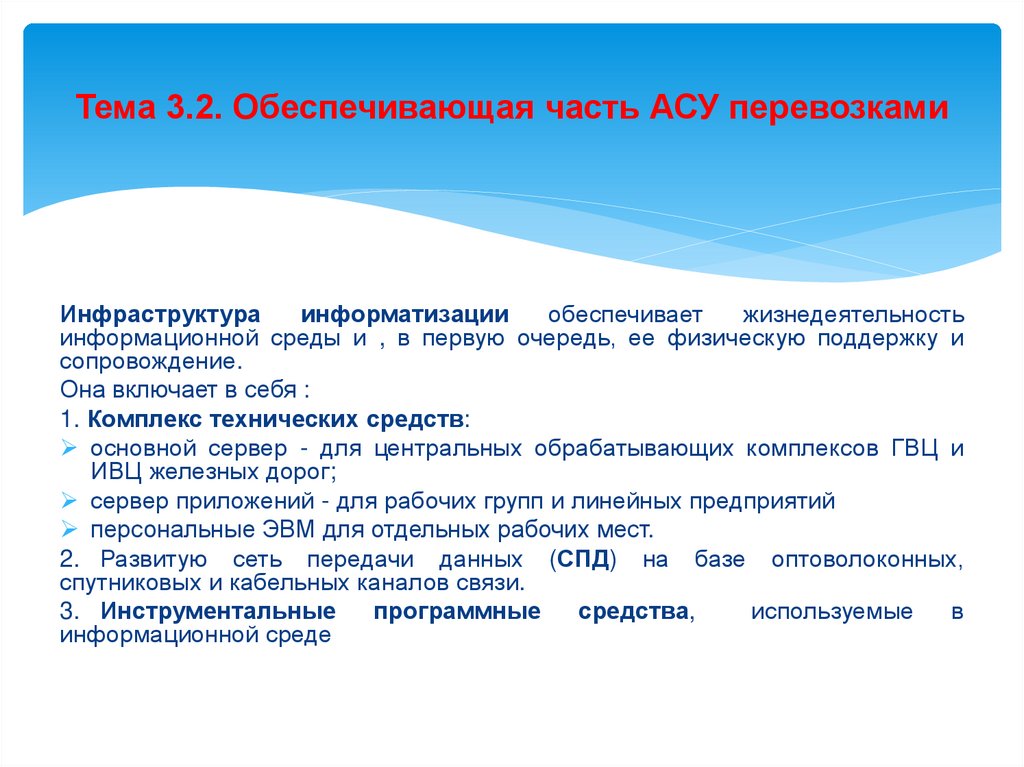 Тема 3.2. Обеспечивающая часть АСУ перевозками

Инфраструктура информатизации обеспечивает жизнедеятельность информационной среды и , в первую очередь, ее физическую поддержку и сопровождение.

Она включает в себя :

1. Комплекс технических средств:

➢ основной сервер - для центральных обрабатывающих комплексов ГВЦ и ИВЦ железных дорог;

➢ сервер приложений - для рабочих групп и линейных предприятий

➢ персональные ЭВМ для отдельных рабочих мест.

2. Развитую сеть передачи данных (СПД) на базе оптоволоконных, спутниковых и кабельных каналов связи.

3. Инструментальные программные средства, используемые в информационной среде